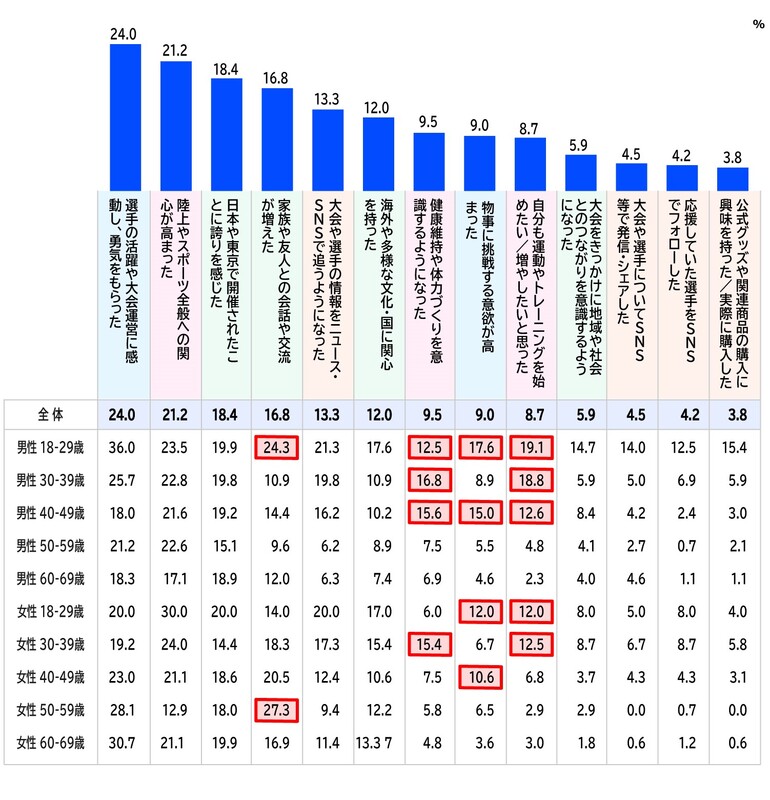 %

24.0 21.2 18.4 16.8 13.3 12.0 9.5 9.0 8.7 5.9 4.5 4.2 3.8

| | 選手の活躍や大会運営に感動し、勇気をもらった | 陸上やスポーツ全般への関心が高まった | 日本や東京で開催されたことに誇りを感じた | 家族や友人との会話や交流が増えた | 大会や選手の情報をニュース・SNSで追うようになった | 海外や多様な文化・国に関心を持った | 健康維持や体力づくりを意識するようになった | 物事に挑戦する意欲が高まった | 自分も運動やトレーニングを始めたい／増やしたいと思った | 大会をきっかけに地域や社会とのつながりを意識するようになった | 大会や選手についてSNS等で発信・シェアした | 応援していた選手をSNSでフォローした | 公式グッズや関連商品の購入に興味を持った／実際に購入した |
|---|---|---|---|---|---|---|---|---|---|---|---|---|---|
| 全体 | 24.0 | 21.2 | 18.4 | 16.8 | 13.3 | 12.0 | 9.5 | 9.0 | 8.7 | 5.9 | 4.5 | 4.2 | 3.8 |
| 男性 18-29歳 | 36.0 | 23.5 | 19.9 | 24.3 | 21.3 | 17.6 | 12.5 | 17.6 | 19.1 | 14.7 | 14.0 | 12.5 | 15.4 |
| 男性 30-39歳 | 25.7 | 22.8 | 19.8 | 10.9 | 19.8 | 10.9 | 16.8 | 8.9 | 18.8 | 5.9 | 5.0 | 6.9 | 5.9 |
| 男性 40-49歳 | 18.0 | 21.6 | 19.2 | 14.4 | 16.2 | 10.2 | 15.6 | 15.0 | 12.6 | 8.4 | 4.2 | 2.4 | 3.0 |
| 男性 50-59歳 | 21.2 | 22.6 | 15.1 | 9.6 | 6.2 | 8.9 | 7.5 | 5.5 | 4.8 | 4.1 | 2.7 | 0.7 | 2.1 |
| 男性 60-69歳 | 18.3 | 17.1 | 18.9 | 12.0 | 6.3 | 7.4 | 6.9 | 4.6 | 2.3 | 4.0 | 4.6 | 1.1 | 1.1 |
| 女性 18-29歳 | 20.0 | 30.0 | 20.0 | 14.0 | 20.0 | 17.0 | 6.0 | 12.0 | 12.0 | 8.0 | 5.0 | 8.0 | 4.0 |
| 女性 30-39歳 | 19.2 | 24.0 | 14.4 | 18.3 | 17.3 | 15.4 | 15.4 | 6.7 | 12.5 | 8.7 | 6.7 | 8.7 | 5.8 |
| 女性 40-49歳 | 23.0 | 21.1 | 18.6 | 20.5 | 12.4 | 10.6 | 7.5 | 10.6 | 6.8 | 3.7 | 4.3 | 4.3 | 3.1 |
| 女性 50-59歳 | 28.1 | 12.9 | 18.0 | 27.3 | 9.4 | 12.2 | 5.8 | 6.5 | 2.9 | 2.9 | 0.0 | 0.7 | 0.0 |
| 女性 60-69歳 | 30.7 | 21.1 | 19.9 | 16.9 | 11.4 | 13.3 7 | 4.8 | 3.6 | 3.0 | 1.8 | 0.6 | 1.2 | 0.6 |